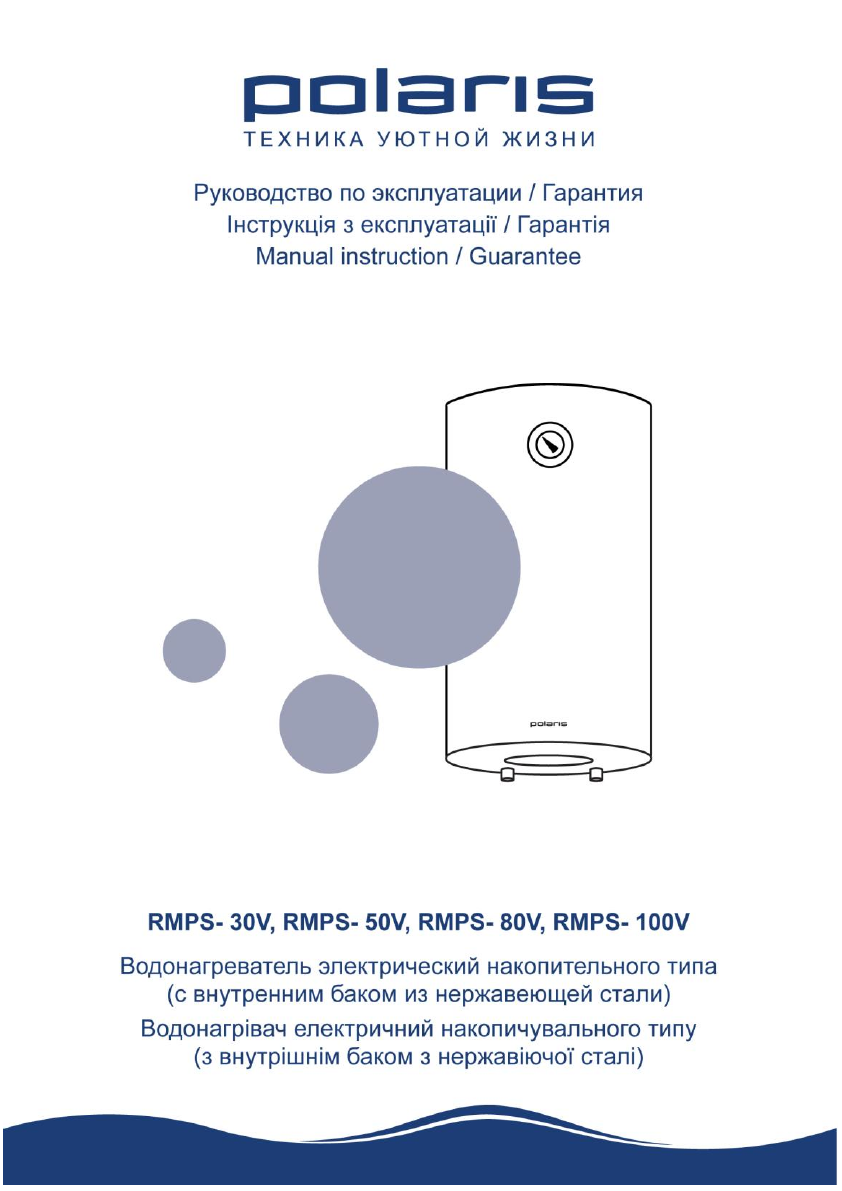 polaris
ТЕХНИКА УЮТНОЙ ЖИЗНИ

Руководство по эксплуатации / Гарантия
Інструкція з експлуатації / Гарантія
Manual instruction / Guarantee

polaris

RMPS- 30V, RMPS- 50V, RMPS- 80V, RMPS- 100V

Водонагреватель электрический накопительного типа (с внутренним баком из нержавеющей стали)

Водонагрівач електричний накопичувального типу (з внутрішнім баком з нержавіючої сталі)